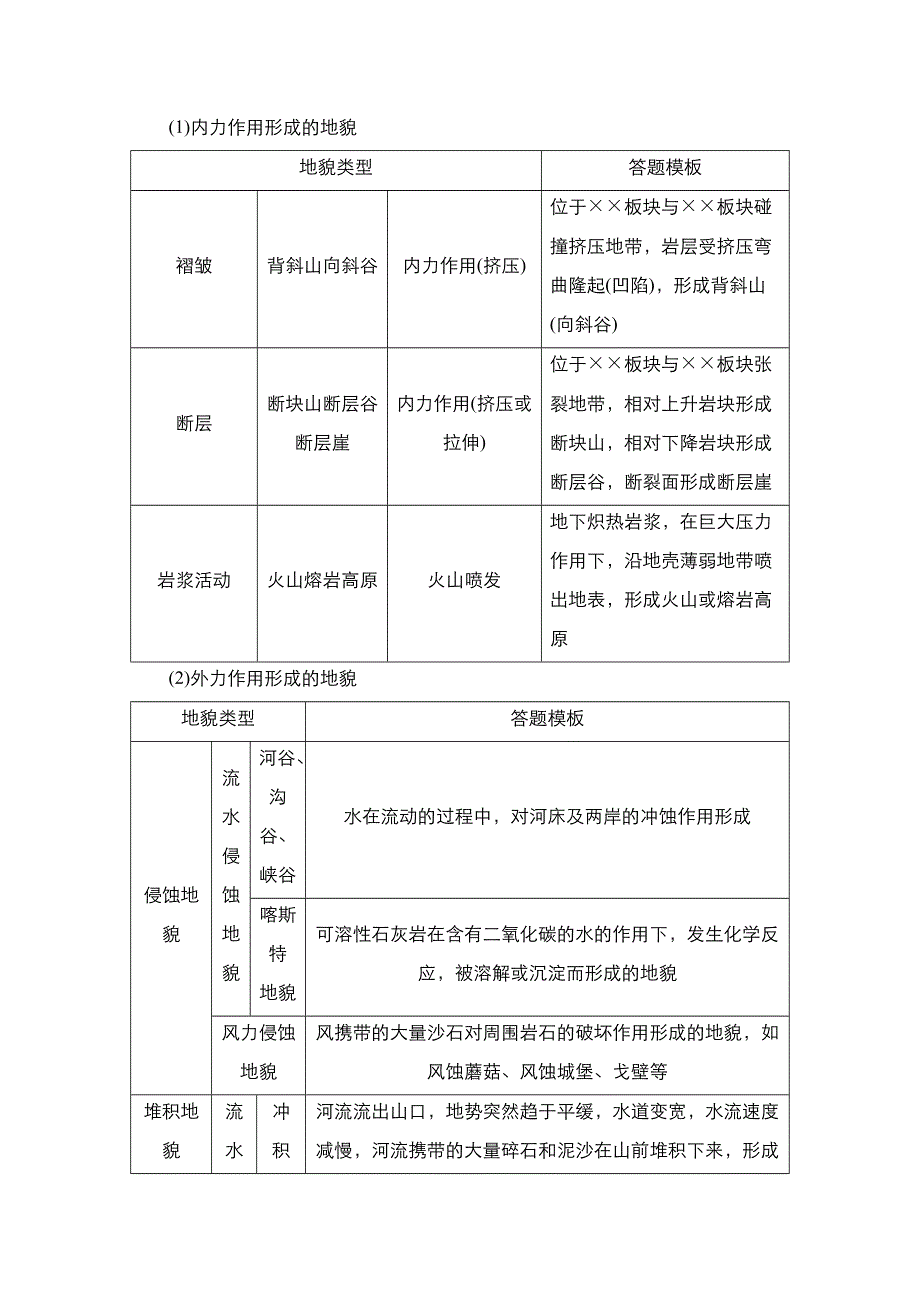 (1)内力作用形成的地貌

| 地貌类型 | | | 答题模板 |
|---|---|---|---|
| 褶皱 | 背斜山向斜谷 | 内力作用(挤压) | 位于××板块与××板块碰撞挤压地带，岩层受挤压弯曲隆起(凹陷)，形成背斜山(向斜谷) |
| 断层 | 断块山断层谷断层崖 | 内力作用(挤压或拉伸) | 位于××板块与××板块张裂地带，相对上升岩块形成断块山，相对下降岩块形成断层谷，断裂面形成断层崖 |
| 岩浆活动 | 火山熔岩高原 | 火山喷发 | 地下炽热岩浆，在巨大压力作用下，沿地壳薄弱地带喷出地表，形成火山或熔岩高原 |

(2)外力作用形成的地貌

| 地貌类型 | | | 答题模板 |
|---|---|---|---|
| 侵蚀地貌 | 流水侵蚀地貌 | 河谷、沟谷、峡谷 | 水在流动的过程中，对河床及两岸的冲蚀作用形成 |
| | | 喀斯特地貌 | 可溶性石灰岩在含有二氧化碳的水的作用下，发生化学反应，被溶解或沉淀而形成的地貌 |
| | 风力侵蚀地貌 | | 风携带的大量沙石对周围岩石的破坏作用形成的地貌，如风蚀蘑菇、风蚀城堡、戈壁等 |
| 堆积地貌 | 流水 | 冲积 | 河流流出山口，地势突然趋于平缓，水道变宽，水流速度减慢，河流携带的大量碎石和泥沙在山前堆积下来，形成 |